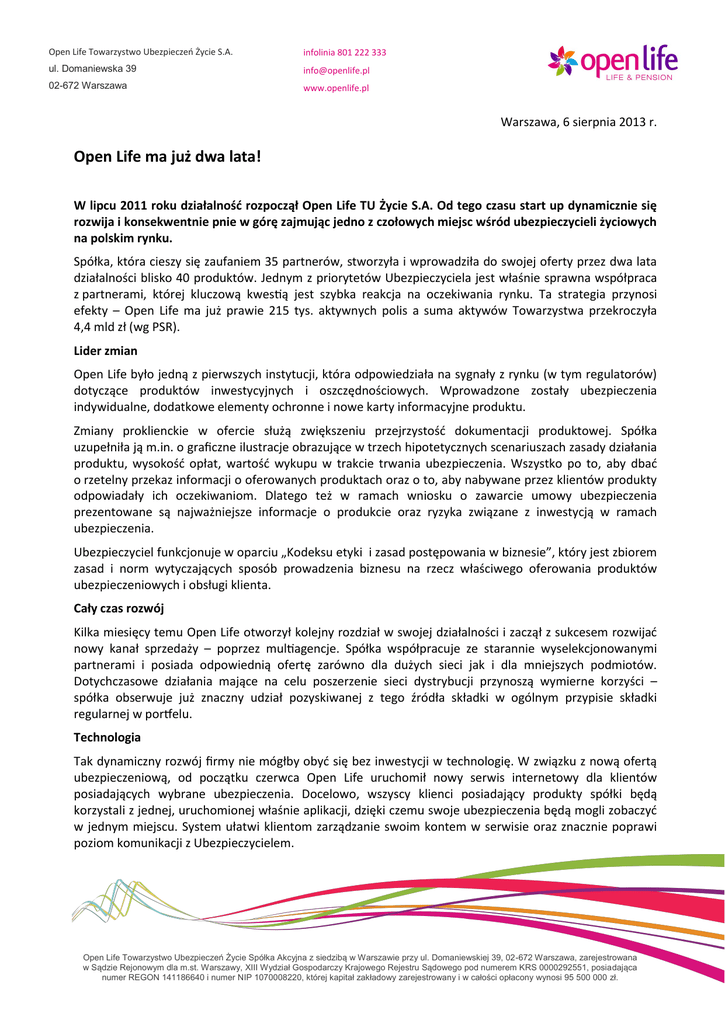 Open Life Towarzystwo Ubezpieczeń Życie S.A.
ul. Domaniewska 39
02-672 Warszawa

infolinia 801 222 333
info@openlife.pl
www.openlife.pl

open life
LIFE & PENSION

Warszawa, 6 sierpnia 2013 r.

Open Life ma już dwa lata!

W lipcu 2011 roku działalność rozpoczął Open Life TU Życie S.A. Od tego czasu start up dynamicznie się rozwija i konsekwentnie pnie w górę zajmując jedno z czołowych miejsc wśród ubezpieczycieli życiowych na polskim rynku.

Spółka, która cieszy się zaufaniem 35 partnerów, stworzyła i wprowadziła do swojej oferty przez dwa lata działalności blisko 40 produktów. Jednym z priorytetów Ubezpieczyciela jest właśnie sprawna współpraca z partnerami, której kluczową kwestią jest szybka reakcja na oczekiwania rynku. Ta strategia przynosi efekty – Open Life ma już prawie 215 tys. aktywnych polis a suma aktywów Towarzystwa przekroczyła 4,4 mld zł (wg PSR).

Lider zmian

Open Life było jedną z pierwszych instytucji, która odpowiedziała na sygnały z rynku (w tym regulatorów) dotyczące produktów inwestycyjnych i oszczędnościowych. Wprowadzone zostały ubezpieczenia indywidualne, dodatkowe elementy ochronne i nowe karty informacyjne produktu.

Zmiany proklienckie w ofercie służą zwiększeniu przejrzystość dokumentacji produktowej. Spółka uzupełniła ją m.in. o graficzne ilustracje obrazujące w trzech hipotetycznych scenariuszach zasady działania produktu, wysokość opłat, wartość wykupu w trakcie trwania ubezpieczenia. Wszystko po to, aby dbać o rzetelny przekaz informacji o oferowanych produktach oraz o to, aby nabywane przez klientów produkty odpowiadały ich oczekiwaniom. Dlatego też w ramach wniosku o zawarcie umowy ubezpieczenia prezentowane są najważniejsze informacje o produkcie oraz ryzyka związane z inwestycją w ramach ubezpieczenia.

Ubezpieczyciel funkcjonuje w oparciu „Kodeksu etyki i zasad postępowania w biznesie", który jest zbiorem zasad i norm wytyczających sposób prowadzenia biznesu na rzecz właściwego oferowania produktów ubezpieczeniowych i obsługi klienta.

Cały czas rozwój

Kilka miesięcy temu Open Life otworzył kolejny rozdział w swojej działalności i zaczął z sukcesem rozwijać nowy kanał sprzedaży – poprzez multiagencje. Spółka współpracuje ze starannie wyselekcjonowanymi partnerami i posiada odpowiednią ofertę zarówno dla dużych sieci jak i dla mniejszych podmiotów. Dotychczasowe działania mające na celu poszerzenie sieci dystrybucji przynoszą wymierne korzyści – spółka obserwuje już znaczny udział pozyskiwanej z tego źródła składki w ogólnym przypisie składki regularnej w portfelu.

Technologia

Tak dynamiczny rozwój firmy nie mógłby obyć się bez inwestycji w technologię. W związku z nową ofertą ubezpieczeniową, od początku czerwca Open Life uruchomił nowy serwis internetowy dla klientów posiadających wybrane ubezpieczenia. Docelowo, wszyscy klienci posiadający produkty spółki będą korzystali z jednej, uruchomionej właśnie aplikacji, dzięki czemu swoje ubezpieczenia będą mogli zobaczyć w jednym miejscu. System ułatwi klientom zarządzanie swoim kontem w serwisie oraz znacznie poprawi poziom komunikacji z Ubezpieczycielem.

Open Life Towarzystwo Ubezpieczeń Życie Spółka Akcyjna z siedzibą w Warszawie przy ul. Domaniewskiej 39, 02-672 Warszawa, zarejestrowana w Sądzie Rejonowym dla m.st. Warszawy, XIII Wydział Gospodarczy Krajowego Rejestru Sądowego pod numerem KRS 0000292551, posiadająca numer REGON 141186640 i numer NIP 1070008220, której kapitał zakładowy zarejestrowany i w całości opłacony wynosi 95 500 000 zł.